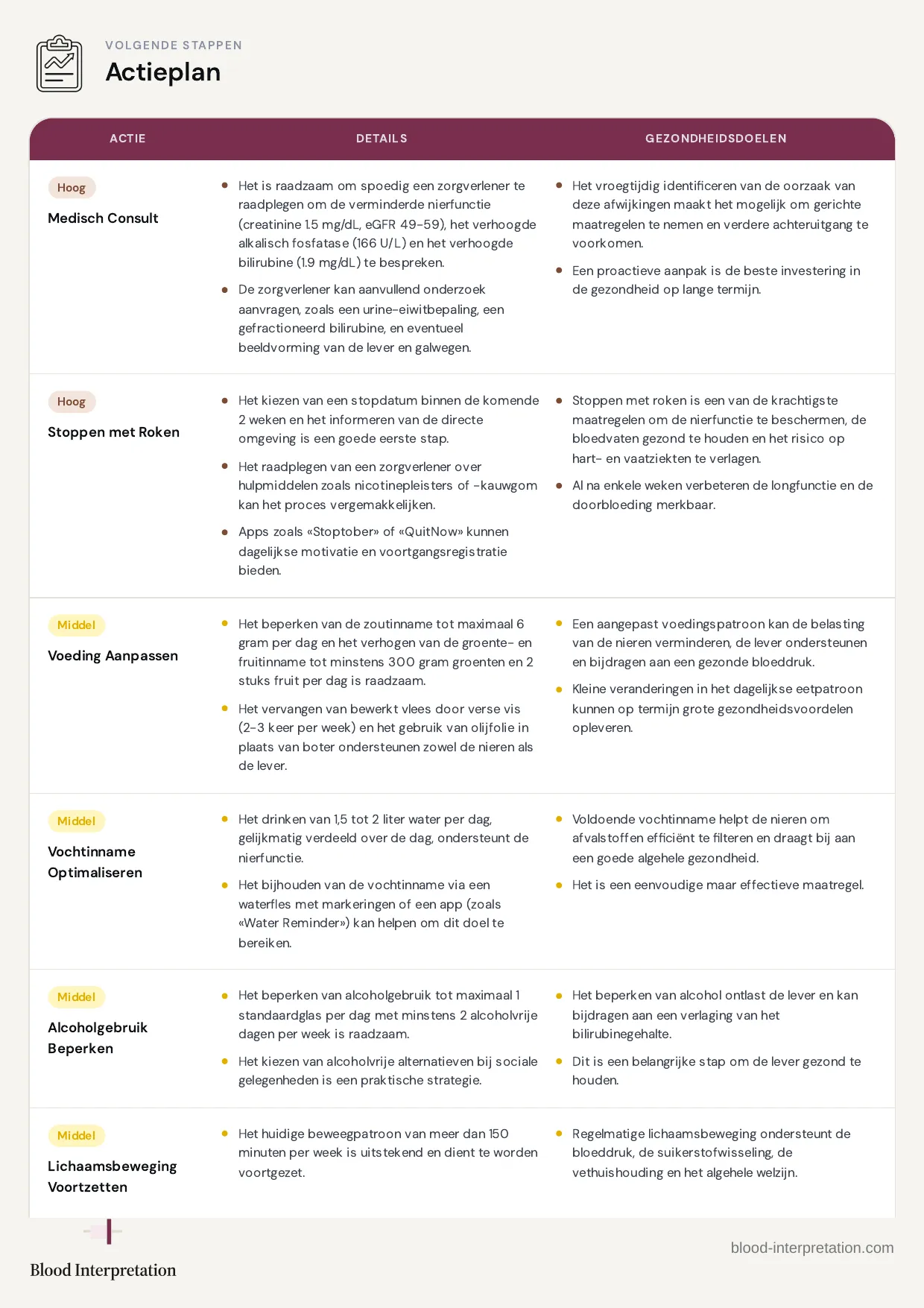 VOLGENDE STAPPEN
Actieplan

| ACTIE | DETAILS | GEZONDHEIDSDOELEN |
|---|---|---|
| Hoog Medisch Consult | • Het is raadzaam om spoedig een zorgverlener te raadplegen om de verminderde nierfunctie (creatinine 1.5 mg/dL, eGFR 49-59), het verhoogde alkalisch fosfatase (166 U/L) en het verhoogde bilirubine (1.9 mg/dL) te bespreken. • De zorgverlener kan aanvullend onderzoek aanvragen, zoals een urine-eiwitbepaling, een gefractioneerd bilirubine, en eventueel beeldvorming van de lever en galwegen. | • Het vroegtijdig identificeren van de oorzaak van deze afwijkingen maakt het mogelijk om gerichte maatregelen te nemen en verdere achteruitgang te voorkomen. • Een proactieve aanpak is de beste investering in de gezondheid op lange termijn. |
| Hoog Stoppen met Roken | • Het kiezen van een stopdatum binnen de komende 2 weken en het informeren van de directe omgeving is een goede eerste stap. • Het raadplegen van een zorgverlener over hulpmiddelen zoals nicotinepleisters of -kauwgom kan het proces vergemakkelijken. • Apps zoals «Stoptober» of «QuitNow» kunnen dagelijkse motivatie en voortgangsregistratie bieden. | • Stoppen met roken is een van de krachtigste maatregelen om de nierfunctie te beschermen, de bloedvaten gezond te houden en het risico op hart- en vaatziekten te verlagen. • Al na enkele weken verbeteren de longfunctie en de doorbloeding merkbaar. |
| Middel Voeding Aanpassen | • Het beperken van de zoutinname tot maximaal 6 gram per dag en het verhogen van de groente- en fruitinname tot minstens 300 gram groenten en 2 stuks fruit per dag is raadzaam. • Het vervangen van bewerkt vlees door verse vis (2-3 keer per week) en het gebruik van olijfolie in plaats van boter ondersteunen zowel de nieren als de lever. | • Een aangepast voedingspatroon kan de belasting van de nieren verminderen, de lever ondersteunen en bijdragen aan een gezonde bloeddruk. • Kleine veranderingen in het dagelijkse eetpatroon kunnen op termijn grote gezondheidsvoordelen opleveren. |
| Middel Vochtinname Optimaliseren | • Het drinken van 1,5 tot 2 liter water per dag, gelijkmatig verdeeld over de dag, ondersteunt de nierfunctie. • Het bijhouden van de vochtinname via een waterfles met markeringen of een app (zoals «Water Reminder») kan helpen om dit doel te bereiken. | • Voldoende vochtinname helpt de nieren om afvalstoffen efficiënt te filteren en draagt bij aan een goede algehele gezondheid. • Het is een eenvoudige maar effectieve maatregel. |
| Middel Alcoholgebruik Beperken | • Het beperken van alcoholgebruik tot maximaal 1 standaardglas per dag met minstens 2 alcoholvrije dagen per week is raadzaam. • Het kiezen van alcoholvrije alternatieven bij sociale gelegenheden is een praktische strategie. | • Het beperken van alcohol ontlast de lever en kan bijdragen aan een verlaging van het bilirubinegehalte. • Dit is een belangrijke stap om de lever gezond te houden. |
| Middel Lichaamsbeweging Voortzetten | • Het huidige beweegpatroon van meer dan 150 minuten per week is uitstekend en dient te worden voortgezet. | • Regelmatige lichaamsbeweging ondersteunt de bloeddruk, de suikerstofwisseling, de vethuishouding en het algehele welzijn. |

Blood Interpretation
blood-interpretation.com